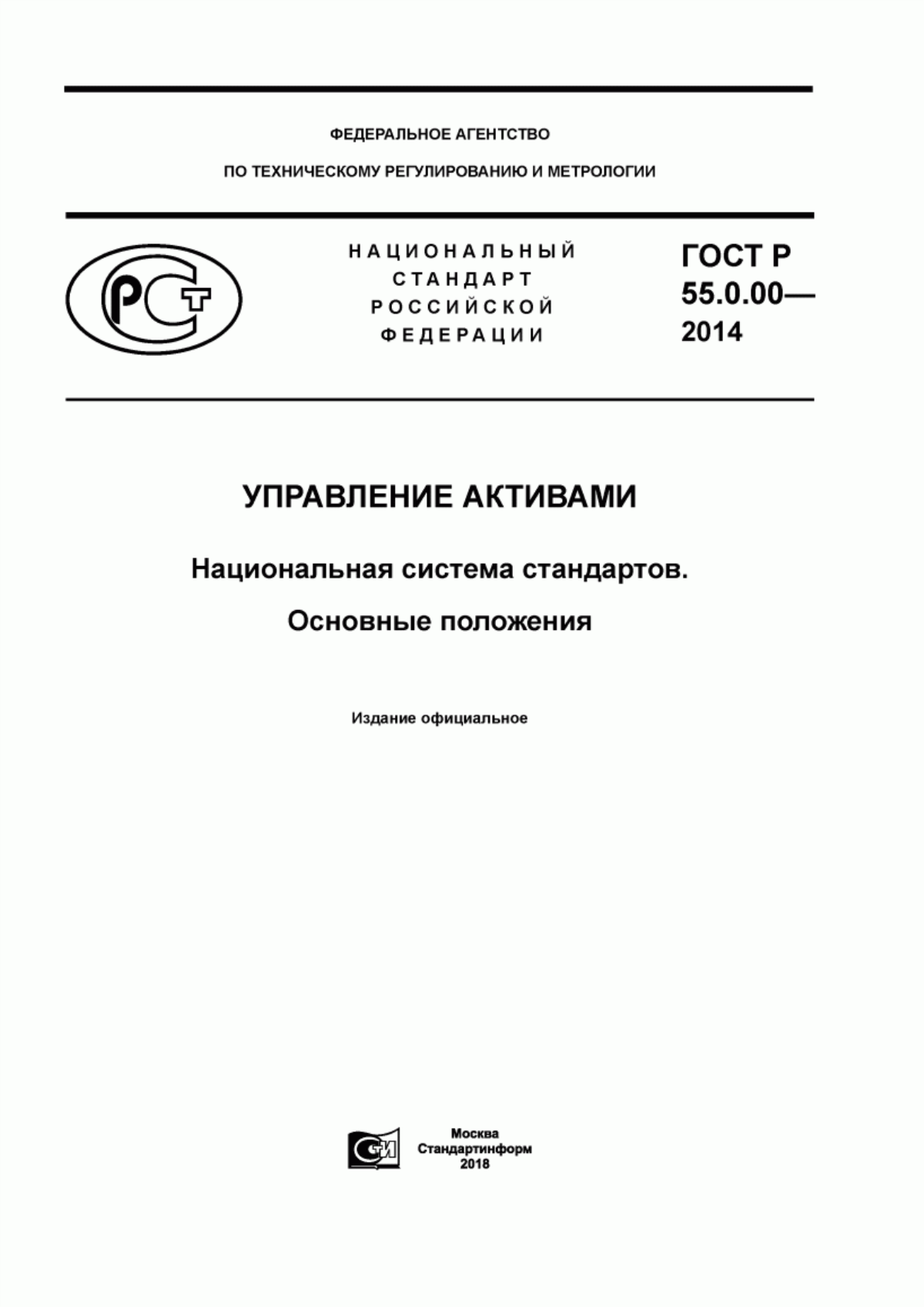 ФЕДЕРАЛЬНОЕ АГЕНТСТВО

ПО ТЕХНИЧЕСКОМУ РЕГУЛИРОВАНИЮ И МЕТРОЛОГИИ

РСТ

НАЦИОНАЛЬНЫЙ СТАНДАРТ РОССИЙСКОЙ ФЕДЕРАЦИИ

ГОСТ Р 55.0.00— 2014

УПРАВЛЕНИЕ АКТИВАМИ

Национальная система стандартов. Основные положения

Издание официальное

СИ

Москва
Стандартинформ
2018